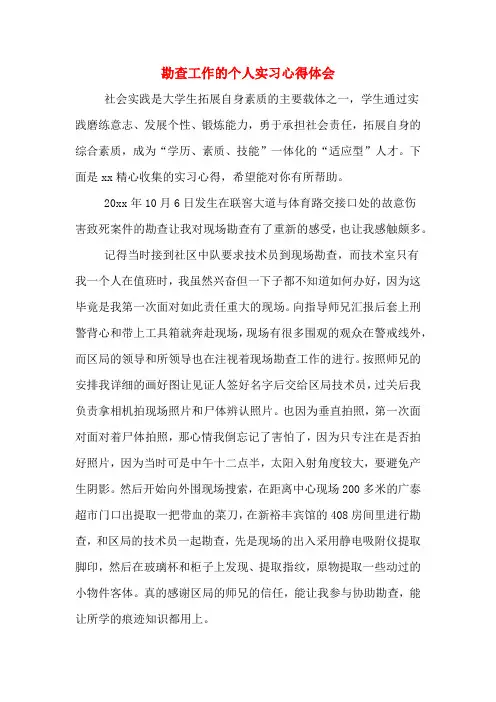 勘查工作的个人实习心得体会

社会实践是大学生拓展自身素质的主要载体之一，学生通过实践磨练意志、发展个性、锻炼能力，勇于承担社会责任，拓展自身的综合素质，成为“学历、素质、技能”一体化的“适应型”人才。下面是xx精心收集的实习心得，希望能对你有所帮助。

20xx年10月6日发生在联窖大道与体育路交接口处的故意伤害致死案件的勘查让我对现场勘查有了重新的感受，也让我感触颇多。

记得当时接到社区中队要求技术员到现场勘查，而技术室只有我一个人在值班时，我虽然兴奋但一下子都不知道如何办好，因为这毕竟是我第一次面对如此责任重大的现场。向指导师兄汇报后套上刑警背心和带上工具箱就奔赴现场，现场有很多围观的观众在警戒线外，而区局的领导和所领导也在注视着现场勘查工作的进行。按照师兄的安排我详细的画好图让见证人签好名字后交给区局技术员，过关后我负责拿相机拍现场照片和尸体辨认照片。也因为垂直拍照，第一次面对面对着尸体拍照，那心情我倒忘记了害怕了，因为只专注在是否拍好照片，因为当时可是中午十二点半，太阳入射角度较大，要避免产生阴影。然后开始向外围现场搜索，在距离中心现场200多米的广泰超市门口出提取一把带血的菜刀，在新裕丰宾馆的408房间里进行勘查，和区局的技术员一起勘查，先是现场的出入采用静电吸附仪提取脚印，然后在玻璃杯和柜子上发现、提取指纹，原物提取一些动过的小物件客体。真的感谢区局的师兄的信任，能让我参与协助勘查，能让所学的痕迹知识都用上。